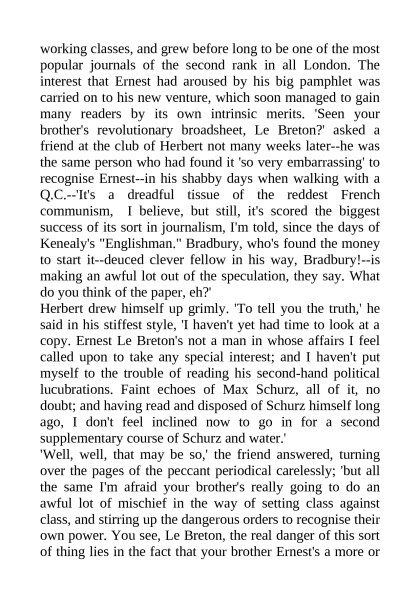 working classes, and grew before long to be one of the most popular journals of the second rank in all London. The interest that Ernest had aroused by his big pamphlet was carried on to his new venture, which soon managed to gain many readers by its own intrinsic merits. 'Seen your brother's revolutionary broadsheet, Le Breton?' asked a friend at the club of Herbert not many weeks later--he was the same person who had found it 'so very embarrassing' to recognise Ernest--in his shabby days when walking with a Q.C.--'It's a dreadful tissue of the reddest French communism, I believe, but still, it's scored the biggest success of its sort in journalism, I'm told, since the days of Kenealy's "Englishman." Bradbury, who's found the money to start it--deuced clever fellow in his way, Bradbury!--is making an awful lot out of the speculation, they say. What do you think of the paper, eh?'
Herbert drew himself up grimly. 'To tell you the truth,' he said in his stiffest style, 'I haven't yet had time to look at a copy. Ernest Le Breton's not a man in whose affairs I feel called upon to take any special interest; and I haven't put myself to the trouble of reading his second-hand political lucubrations. Faint echoes of Max Schurz, all of it, no doubt; and having read and disposed of Schurz himself long ago, I don't feel inclined now to go in for a second supplementary course of Schurz and water.'
'Well, well, that may be so,' the friend answered, turning over the pages of the peccant periodical carelessly; 'but all the same I'm afraid your brother's really going to do an awful lot of mischief in the way of setting class against class, and stirring up the dangerous orders to recognise their own power. You see, Le Breton, the real danger of this sort of thing lies in the fact that your brother Ernest's a more or